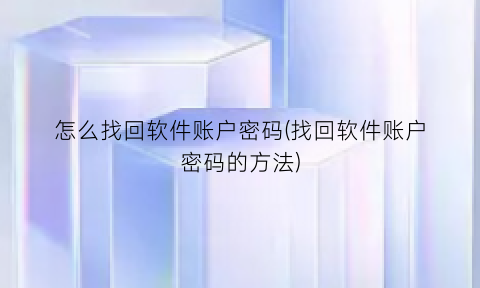 怎么找回软件账户密码(找回软件账户密码的方法)